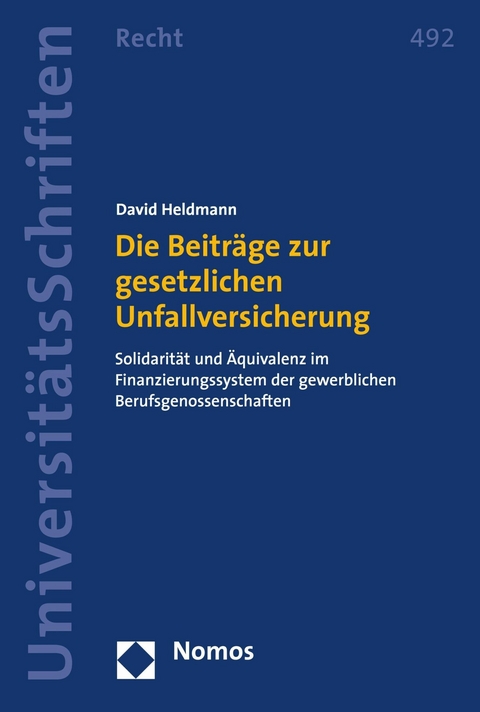 UniversitätsSchriften

Recht

492

David Heldmann

Die Beiträge zur gesetzlichen Unfallversicherung

Solidarität und Äquivalenz im Finanzierungssystem der gewerblichen Berufsgenossenschaften

Nomos